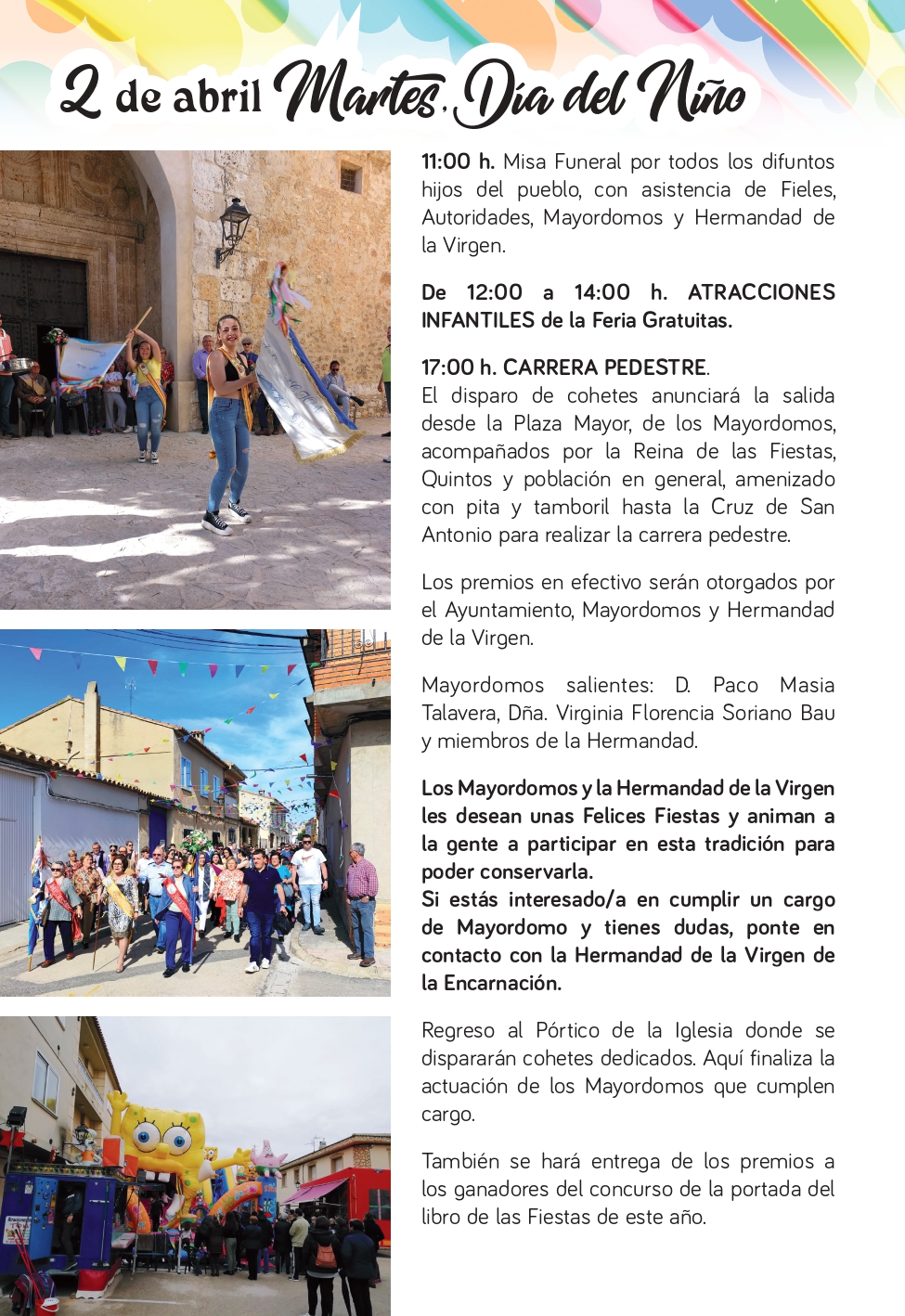 2 de abril Martes, Día del Niño

11:00 h. Misa Funeral por todos los difuntos hijos del pueblo, con asistencia de Fieles, Autoridades, Mayordomos y Hermandad de la Virgen.

De 12:00 a 14:00 h. ATRACCIONES INFANTILES de la Feria Gratuitas.

17:00 h. CARRERA PEDESTRE.
El disparo de cohetes anunciará la salida desde la Plaza Mayor, de los Mayordomos, acompañados por la Reina de las Fiestas, Quintos y población en general, amenizado con pita y tamboril hasta la Cruz de San Antonio para realizar la carrera pedestre.

Los premios en efectivo serán otorgados por el Ayuntamiento, Mayordomos y Hermandad de la Virgen.

Mayordomos salientes: D. Paco Masia Talavera, Dña. Virginia Florencia Soriano Bau y miembros de la Hermandad.

Los Mayordomos y la Hermandad de la Virgen les desean unas Felices Fiestas y animan a la gente a participar en esta tradición para poder conservarla.
Si estás interesado/a en cumplir un cargo de Mayordomo y tienes dudas, ponte en contacto con la Hermandad de la Virgen de la Encarnación.

Regreso al Pórtico de la Iglesia donde se dispararán cohetes dedicados. Aquí finaliza la actuación de los Mayordomos que cumplen cargo.

También se hará entrega de los premios a los ganadores del concurso de la portada del libro de las Fiestas de este año.